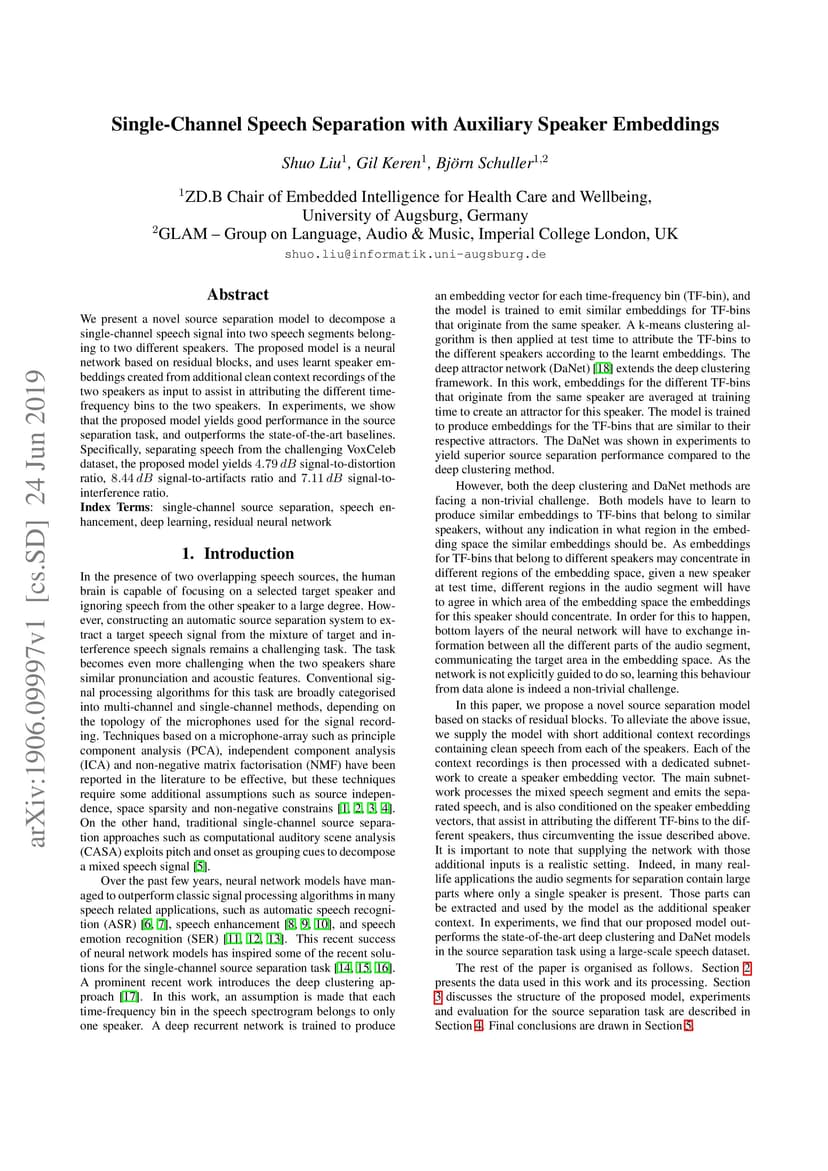 Single-Channel Speech Separation with Auxiliary Speaker Embeddings

Shuo Liu$^1$, Gil Keren$^1$, Björn Schuller$^{1,2}$

$^1$ZD.B Chair of Embedded Intelligence for Health Care and Wellbeing, University of Augsburg, Germany
$^2$GLAM – Group on Language, Audio & Music, Imperial College London, UK

shuo.liu@informatik.uni-augsburg.de

arXiv:1906.09997v1 [cs.SD] 24 Jun 2019

Abstract

We present a novel source separation model to decompose a single-channel speech signal into two speech segments belonging to two different speakers. The proposed model is a neural network based on residual blocks, and uses learnt speaker embeddings created from additional clean context recordings of the two speakers as input to assist in attributing the different time-frequency bins to the two speakers. In experiments, we show that the proposed model yields good performance in the source separation task, and outperforms the state-of-the-art baselines. Specifically, separating speech from the challenging VoxCeleb dataset, the proposed model yields $4.79\,dB$ signal-to-distortion ratio, $8.44\,dB$ signal-to-artifacts ratio and $7.11\,dB$ signal-to-interference ratio.

Index Terms: single-channel source separation, speech enhancement, deep learning, residual neural network

1. Introduction

In the presence of two overlapping speech sources, the human brain is capable of focusing on a selected target speaker and ignoring speech from the other speaker to a large degree. However, constructing an automatic source separation system to extract a target speech signal from the mixture of target and interference speech signals remains a challenging task. The task becomes even more challenging when the two speakers share similar pronunciation and acoustic features. Conventional signal processing algorithms for this task are broadly categorised into multi-channel and single-channel methods, depending on the topology of the microphones used for the signal recording. Techniques based on a microphone-array such as principle component analysis (PCA), independent component analysis (ICA) and non-negative matrix factorisation (NMF) have been reported in the literature to be effective, but these techniques require some additional assumptions such as source independence, space sparsity and non-negative constrains [1, 2, 3, 4]. On the other hand, traditional single-channel source separation approaches such as computational auditory scene analysis (CASA) exploits pitch and onset as grouping cues to decompose a mixed speech signal [5].

Over the past few years, neural network models have managed to outperform classic signal processing algorithms in many speech related applications, such as automatic speech recognition (ASR) [6, 7], speech enhancement [8, 9, 10], and speech emotion recognition (SER) [11, 12, 13]. This recent success of neural network models has inspired some of the recent solutions for the single-channel source separation task [14, 15, 16]. A prominent recent work introduces the deep clustering approach [17]. In this work, an assumption is made that each time-frequency bin in the speech spectrogram belongs to only one speaker. A deep recurrent network is trained to produce an embedding vector for each time-frequency bin (TF-bin), and the model is trained to emit similar embeddings for TF-bins that originate from the same speaker. A k-means clustering algorithm is then applied at test time to attribute the TF-bins to the different speakers according to the learnt embeddings. The deep attractor network (DaNet) [18] extends the deep clustering framework. In this work, embeddings for the different TF-bins that originate from the same speaker are averaged at training time to create an attractor for this speaker. The model is trained to produce embeddings for the TF-bins that are similar to their respective attractors. The DaNet was shown in experiments to yield superior source separation performance compared to the deep clustering method.

However, both the deep clustering and DaNet methods are facing a non-trivial challenge. Both models have to learn to produce similar embeddings to TF-bins that belong to similar speakers, without any indication in what region in the embedding space the similar embeddings should be. As embeddings for TF-bins that belong to different speakers may concentrate in different regions of the embedding space, given a new speaker at test time, different regions in the audio segment will have to agree in which area of the embedding space the embeddings for this speaker should concentrate. In order for this to happen, bottom layers of the neural network will have to exchange information between all the different parts of the audio segment, communicating the target area in the embedding space. As the network is not explicitly guided to do so, learning this behaviour from data alone is indeed a non-trivial challenge.

In this paper, we propose a novel source separation model based on stacks of residual blocks. To alleviate the above issue, we supply the model with short additional context recordings containing clean speech from each of the speakers. Each of the context recordings is then processed with a dedicated subnetwork to create a speaker embedding vector. The main subnetwork processes the mixed speech segment and emits the separated speech, and is also conditioned on the speaker embedding vectors, that assist in attributing the different TF-bins to the different speakers, thus circumventing the issue described above. It is important to note that supplying the network with those additional inputs is a realistic setting. Indeed, in many real-life applications the audio segments for separation contain large parts where only a single speaker is present. Those parts can be extracted and used by the model as the additional speaker context. In experiments, we find that our proposed model outperforms the state-of-the-art deep clustering and DaNet models in the source separation task using a large-scale speech dataset.

The rest of the paper is organised as follows. Section 2 presents the data used in this work and its processing. Section 3 discusses the structure of the proposed model, experiments and evaluation for the source separation task are described in Section 4. Final conclusions are drawn in Section 5.